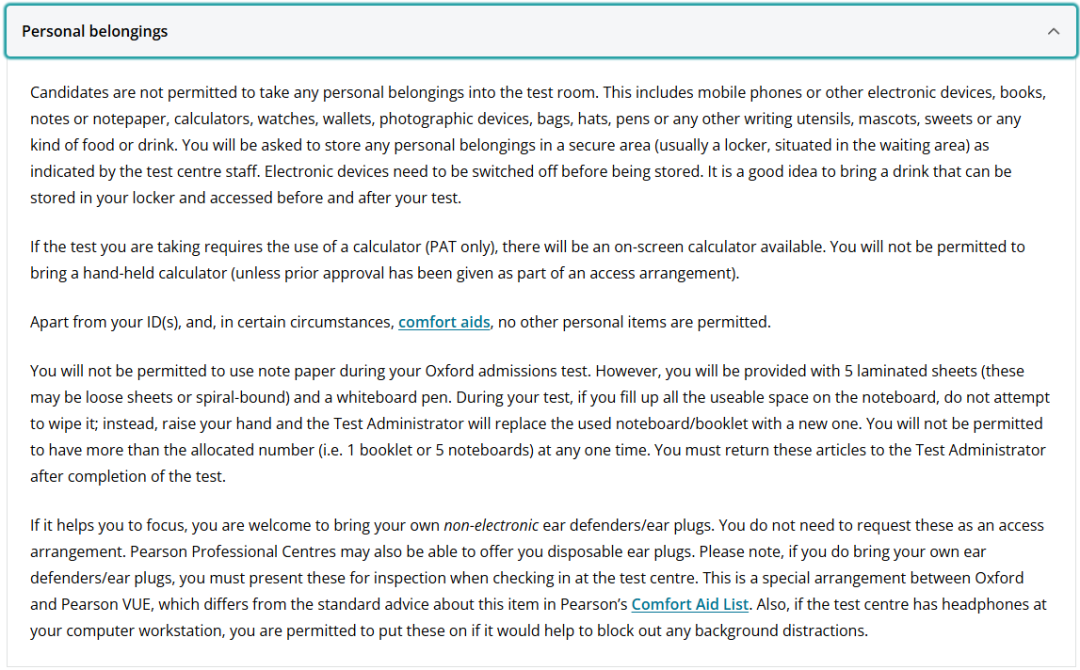 Personal belongings

Candidates are not permitted to take any personal belongings into the test room. This includes mobile phones or other electronic devices, books, notes or notepaper, calculators, watches, wallets, photographic devices, bags, hats, pens or any other writing utensils, mascots, sweets or any kind of food or drink. You will be asked to store any personal belongings in a secure area (usually a locker, situated in the waiting area) as indicated by the test centre staff. Electronic devices need to be switched off before being stored. It is a good idea to bring a drink that can be stored in your locker and accessed before and after your test.

If the test you are taking requires the use of a calculator (PAT only), there will be an on-screen calculator available. You will not be permitted to bring a hand-held calculator (unless prior approval has been given as part of an access arrangement).

Apart from your ID(s), and, in certain circumstances, comfort aids, no other personal items are permitted.

You will not be permitted to use note paper during your Oxford admissions test. However, you will be provided with 5 laminated sheets (these may be loose sheets or spiral-bound) and a whiteboard pen. During your test, if you fill up all the useable space on the noteboard, do not attempt to wipe it; instead, raise your hand and the Test Administrator will replace the used noteboard/booklet with a new one. You will not be permitted to have more than the allocated number (i.e. 1 booklet or 5 noteboards) at any one time. You must return these articles to the Test Administrator after completion of the test.

If it helps you to focus, you are welcome to bring your own non-electronic ear defenders/ear plugs. You do not need to request these as an access arrangement. Pearson Professional Centres may also be able to offer you disposable ear plugs. Please note, if you do bring your own ear defenders/ear plugs, you must present these for inspection when checking in at the test centre. This is a special arrangement between Oxford and Pearson VUE, which differs from the standard advice about this item in Pearson's Comfort Aid List. Also, if the test centre has headphones at your computer workstation, you are permitted to put these on if it would help to block out any background distractions.